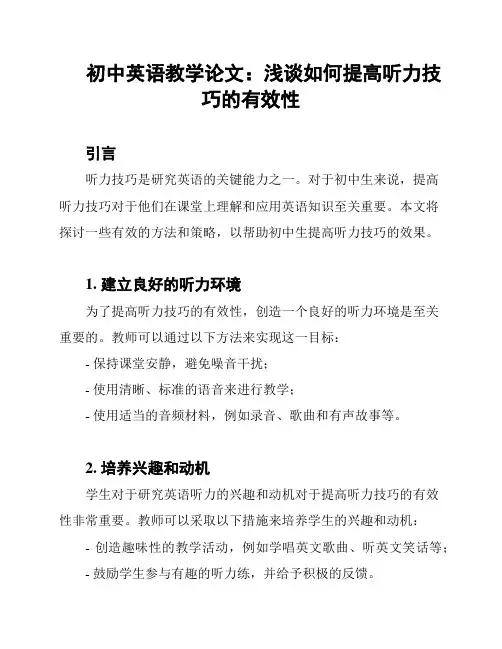 初中英语教学论文：浅谈如何提高听力技巧的有效性

引言

听力技巧是研究英语的关键能力之一。对于初中生来说，提高听力技巧对于他们在课堂上理解和应用英语知识至关重要。本文将探讨一些有效的方法和策略，以帮助初中生提高听力技巧的效果。

1. 建立良好的听力环境

为了提高听力技巧的有效性，创造一个良好的听力环境是至关重要的。教师可以通过以下方法来实现这一目标：

- 保持课堂安静，避免噪音干扰；

- 使用清晰、标准的语音来进行教学；

- 使用适当的音频材料，例如录音、歌曲和有声故事等。

2. 培养兴趣和动机

学生对于研究英语听力的兴趣和动机对于提高听力技巧的有效性非常重要。教师可以采取以下措施来培养学生的兴趣和动机：

- 创造趣味性的教学活动，例如学唱英文歌曲、听英文笑话等；

- 鼓励学生参与有趣的听力练，并给予积极的反馈。